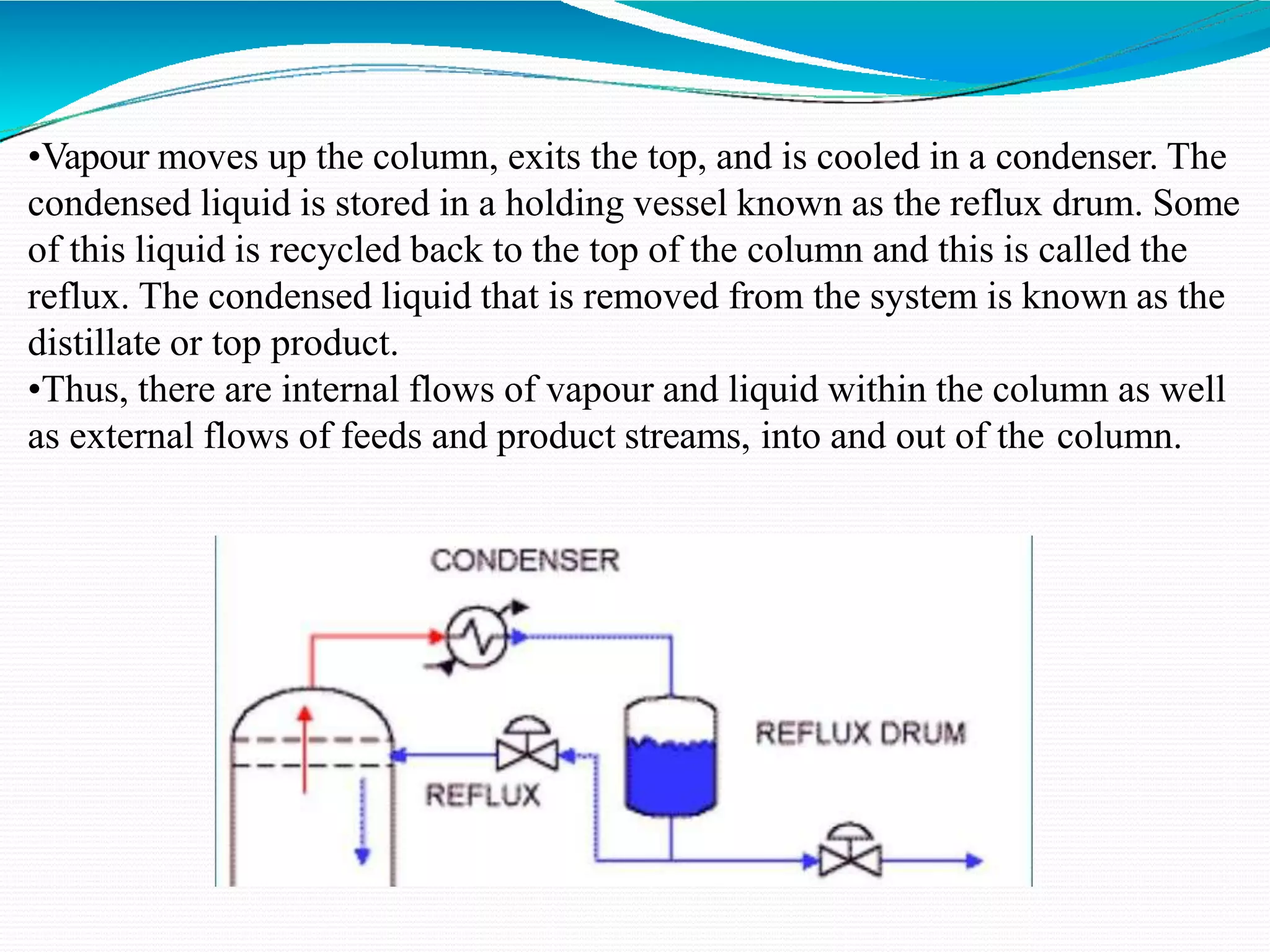 •Vapour moves up the column, exits the top, and is cooled in a condenser. The condensed liquid is stored in a holding vessel known as the reflux drum. Some of this liquid is recycled back to the top of the column and this is called the reflux. The condensed liquid that is removed from the system is known as the distillate or top product.
•Thus, there are internal flows of vapour and liquid within the column as well as external flows of feeds and product streams, into and out of the column.

CONDENSER
REFLUX DRUM
REFLUX